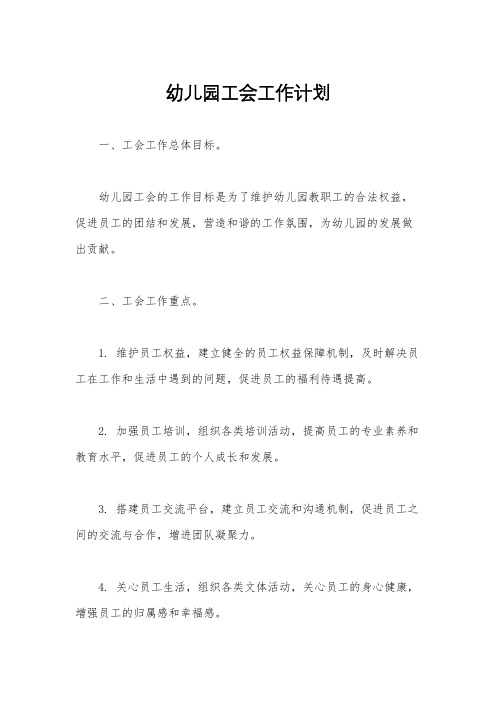 幼儿园工会工作计划

一、工会工作总体目标。

幼儿园工会的工作目标是为了维护幼儿园教职工的合法权益，促进员工的团结和发展，营造和谐的工作氛围，为幼儿园的发展做出贡献。

二、工会工作重点。

1. 维护员工权益，建立健全的员工权益保障机制，及时解决员工在工作和生活中遇到的问题，促进员工的福利待遇提高。

2. 加强员工培训，组织各类培训活动，提高员工的专业素养和教育水平，促进员工的个人成长和发展。

3. 搭建员工交流平台，建立员工交流和沟通机制，促进员工之间的交流与合作，增进团队凝聚力。

4. 关心员工生活，组织各类文体活动，关心员工的身心健康，增强员工的归属感和幸福感。